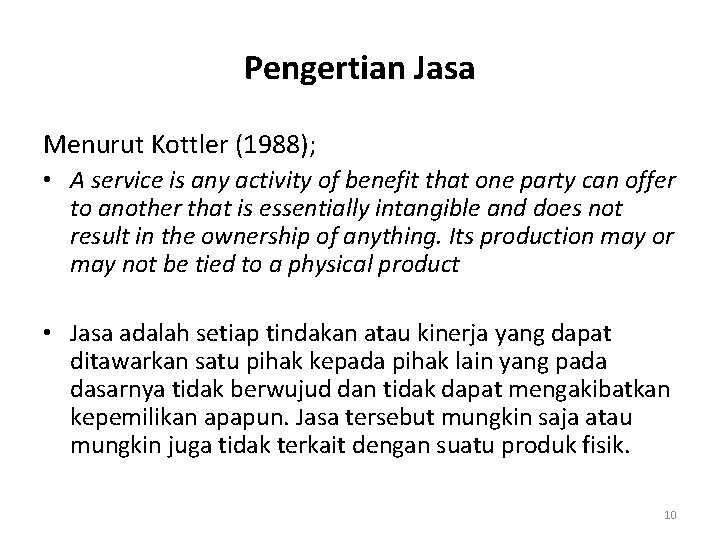 Pengertian Jasa

Menurut Kottler (1988);

• A service is any activity of benefit that one party can offer to another that is essentially intangible and does not result in the ownership of anything. Its production may or may not be tied to a physical product

• Jasa adalah setiap tindakan atau kinerja yang dapat ditawarkan satu pihak kepada pihak lain yang pada dasarnya tidak berwujud dan tidak dapat mengakibatkan kepemilikan apapun. Jasa tersebut mungkin saja atau mungkin juga tidak terkait dengan suatu produk fisik.

10